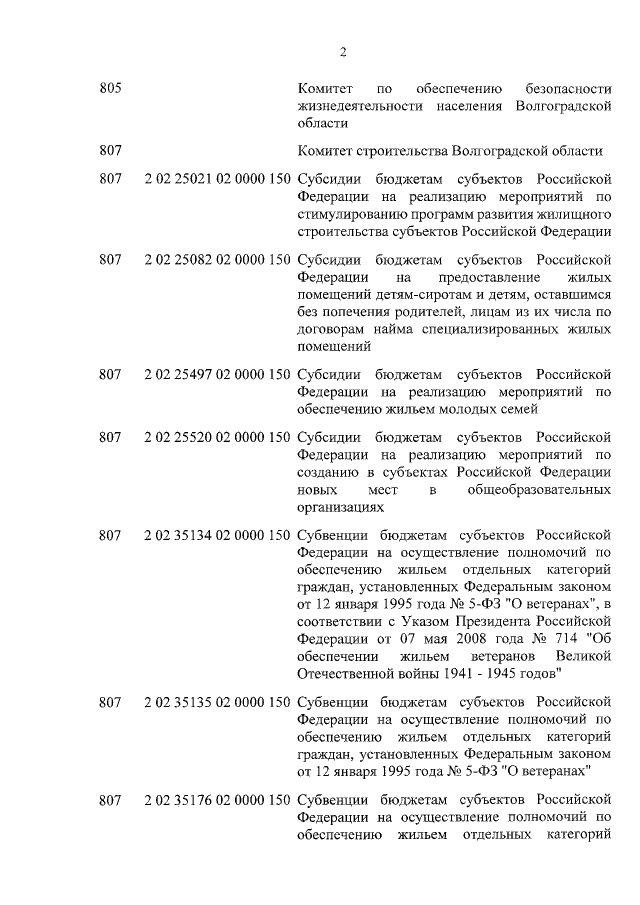 2

| | | |
|---|---|---|
| 805 | | Комитет по обеспечению безопасности жизнедеятельности населения Волгоградской области |
| 807 | | Комитет строительства Волгоградской области |
| 807 | 2 02 25021 02 0000 150 | Субсидии бюджетам субъектов Российской Федерации на реализацию мероприятий по стимулированию программ развития жилищного строительства субъектов Российской Федерации |
| 807 | 2 02 25082 02 0000 150 | Субсидии бюджетам субъектов Российской Федерации на предоставление жилых помещений детям-сиротам и детям, оставшимся без попечения родителей, лицам из их числа по договорам найма специализированных жилых помещений |
| 807 | 2 02 25497 02 0000 150 | Субсидии бюджетам субъектов Российской Федерации на реализацию мероприятий по обеспечению жильем молодых семей |
| 807 | 2 02 25520 02 0000 150 | Субсидии бюджетам субъектов Российской Федерации на реализацию мероприятий по созданию в субъектах Российской Федерации новых мест в общеобразовательных организациях |
| 807 | 2 02 35134 02 0000 150 | Субвенции бюджетам субъектов Российской Федерации на осуществление полномочий по обеспечению жильем отдельных категорий граждан, установленных Федеральным законом от 12 января 1995 года № 5-ФЗ "О ветеранах", в соответствии с Указом Президента Российской Федерации от 07 мая 2008 года № 714 "Об обеспечении жильем ветеранов Великой Отечественной войны 1941 - 1945 годов" |
| 807 | 2 02 35135 02 0000 150 | Субвенции бюджетам субъектов Российской Федерации на осуществление полномочий по обеспечению жильем отдельных категорий граждан, установленных Федеральным законом от 12 января 1995 года № 5-ФЗ "О ветеранах" |
| 807 | 2 02 35176 02 0000 150 | Субвенции бюджетам субъектов Российской Федерации на осуществление полномочий по обеспечению жильем отдельных категорий |